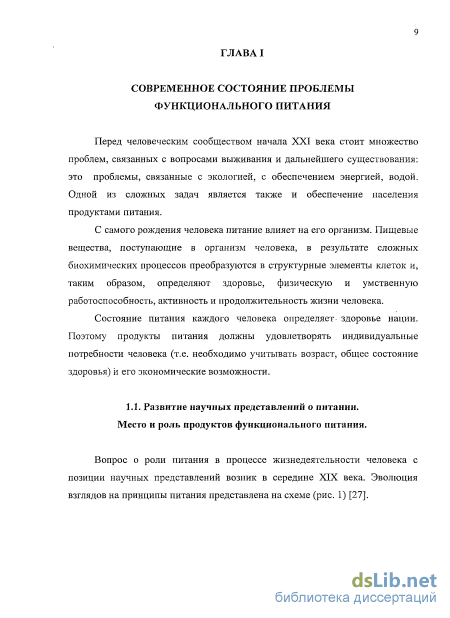 9

ГЛАВА I

СОВРЕМЕННОЕ СОСТОЯНИЕ ПРОБЛЕМЫ ФУНКЦИОНАЛЬНОГО ПИТАНИЯ

Перед человеческим сообществом начала XXI века стоит множество проблем, связанных с вопросами выживания и дальнейшего существования: это проблемы, связанные с экологией, с обеспечением энергией, водой. Одной из сложных задач является также и обеспечение населения продуктами питания.

С самого рождения человека питание влияет на его организм. Пищевые вещества, поступающие в организм человека, в результате сложных биохимических процессов преобразуются в структурные элементы клеток и, таким образом, определяют здоровье, физическую и умственную работоспособность, активность и продолжительность жизни человека.

Состояние питания каждого человека определяет здоровье нации. Поэтому продукты питания должны удовлетворять индивидуальные потребности человека (т.е. необходимо учитывать возраст, общее состояние здоровья) и его экономические возможности.

1.1. Развитие научных представлений о питании. Место и роль продуктов функционального питания.

Вопрос о роли питания в процессе жизнедеятельности человека с позиции научных представлений возник в середине XIX века. Эволюция взглядов на принципы питания представлена на схеме (рис. 1) [27].

dsLib.net
библиотека диссертаций